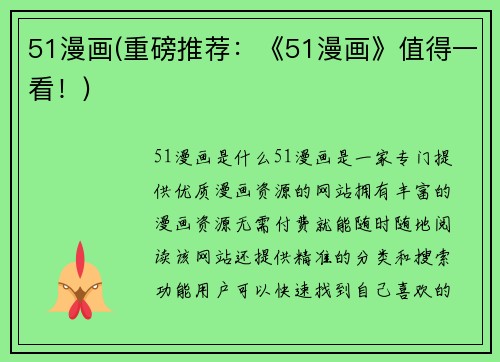 51漫画(重磅推荐：《51漫画》值得一看！)

51漫画是什么51漫画是一家专门提供优质漫画资源的网站拥有丰富的漫画资源无需付费就能随时随地阅读该网站还提供精准的分类和搜索功能用户可以快速找到自己喜欢的